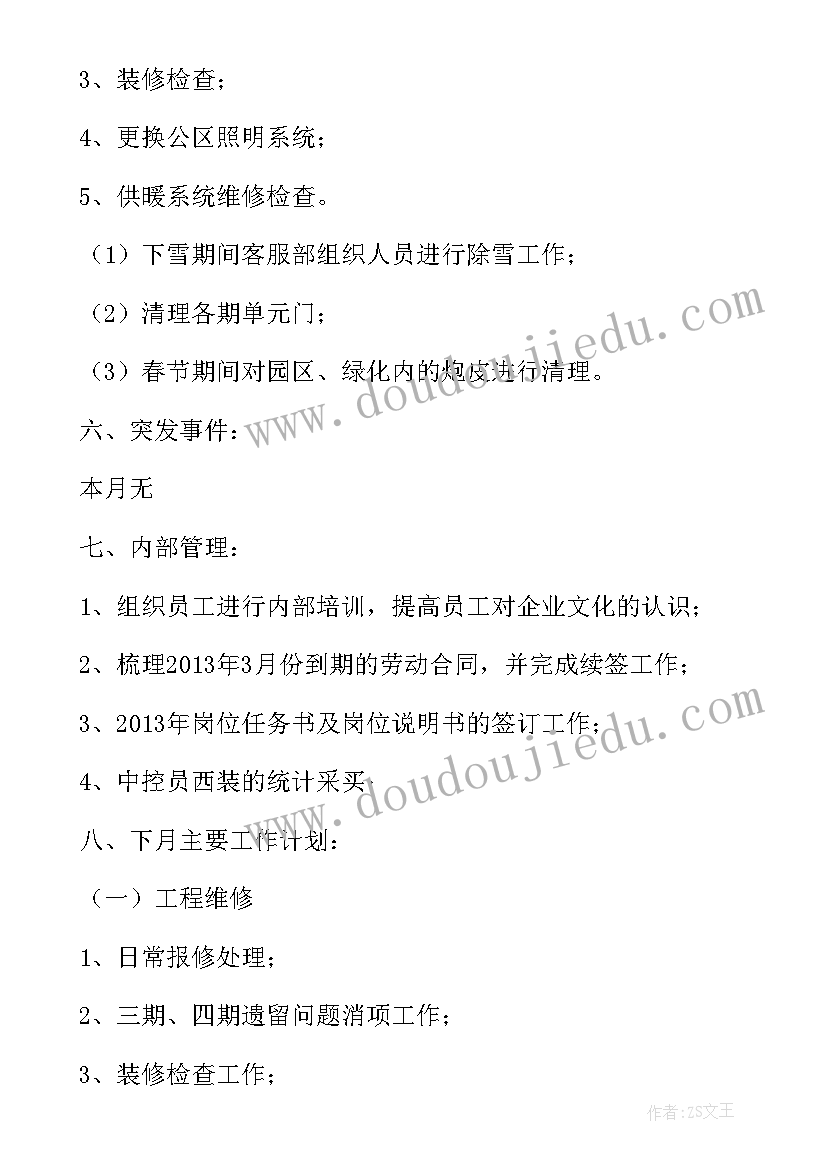 3、装修检查；

4、更换公区照明系统；

5、供暖系统维修检查。

（1）下雪期间客服部组织人员进行除雪工作；

（2）清理各期单元门；

（3）春节期间对园区、绿化内的炮皮进行清理。

六、突发事件：

本月无

七、内部管理：

1、组织员工进行内部培训，提高员工对企业文化的认识；

2、梳理2013年3月份到期的劳动合同，并完成续签工作；

3、2013年岗位任务书及岗位说明书的签订工作；

4、中控员西装的统计采买

八、下月主要工作计划：

（一）工程维修

1、日常报修处理；

2、三期、四期遗留问题消项工作；

3、装修检查工作；

www.doudoujiedu.com

www.doudoujiedu.com

作者：ZS文王